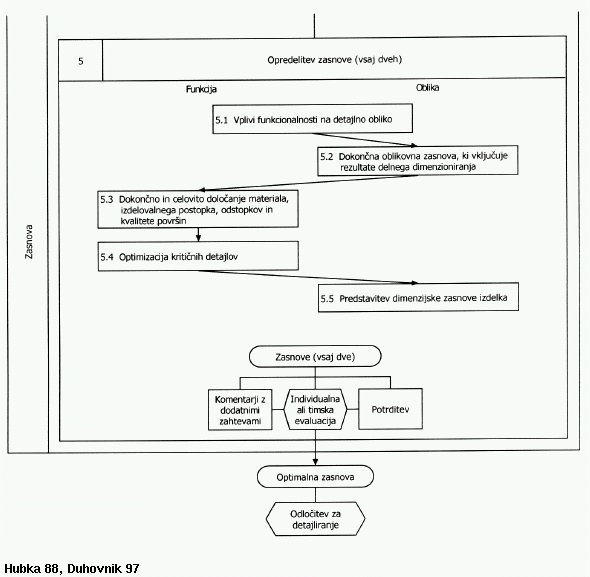 Zasnova

5

Opredelitev zasnove (vsaj dveh)

Funkcija

Oblika

5.1 Vplivi funkcionalnosti na detajlno obliko

5.2 Dokončna oblikovna zasnova, ki vključuje rezultate delnega dimenzioniranja

5.3 Dokončno in celovito določanje materiala, izdelovalnega postopka, odstopkov in kvalitete površin

5.4 Optimizacija kritičnih detajlov

5.5 Predstavitev dimenzijske zasnove izdelka

Zasnove (vsaj dve)

Komentarji z dodatnimi zahtevami

Individualna ali timska evaluacija

Potrditev

Optimalna zasnova

Odločitev za detajliranje

Hubka 88, Duhovnik 97